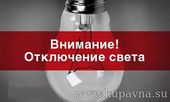 Внимание!
Отключение света

www.kupavna.su